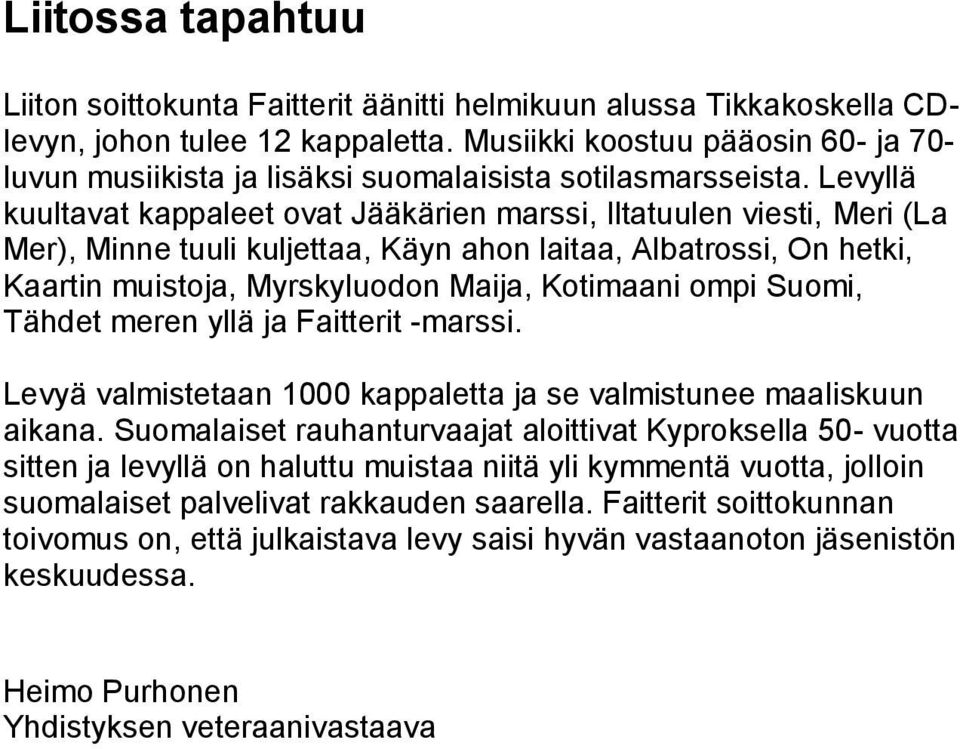 Liitossa tapahtuu

Liiton soittokunta Faitterit äänitti helmikuun alussa Tikkakoskella CD-levyn, johon tulee 12 kappaletta. Musiikki koostuu pääosin 60- ja 70-luvun musiikista ja lisäksi suomalaisista sotilasmarsseista. Levyllä kuultavat kappaleet ovat Jääkärien marssi, Iltatuulen viesti, Meri (La Mer), Minne tuuli kuljettaa, Käyn ahon laitaa, Albatrossi, On hetki, Kaartin muistoja, Myrskyluodon Maija, Kotimaani ompi Suomi, Tähdet meren yllä ja Faitterit -marssi.

Levyä valmistetaan 1000 kappaletta ja se valmistunee maaliskuun aikana. Suomalaiset rauhanturvaajat aloittivat Kyproksella 50- vuotta sitten ja levyllä on haluttu muistaa niitä yli kymmentä vuotta, jolloin suomalaiset palvelivat rakkauden saarella. Faitterit soittokunnan toivomus on, että julkaistava levy saisi hyvän vastaanoton jäsenistön keskuudessa.

Heimo Purhonen
Yhdistyksen veteraanivastaava